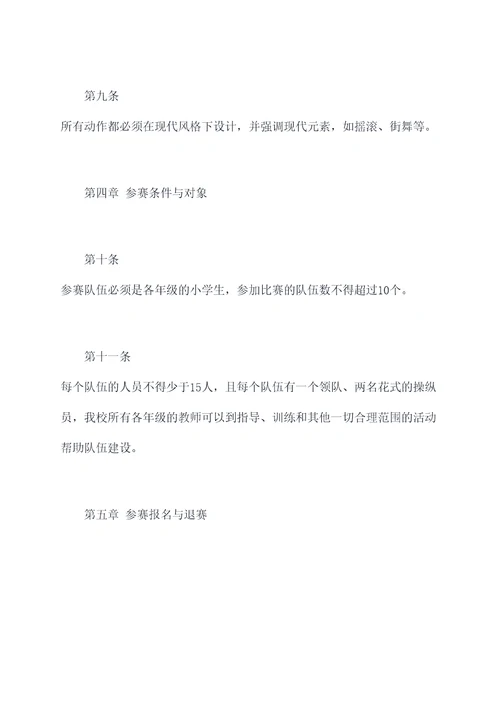 第九条

所有动作都必须在现代风格下设计，并强调现代元素，如摇滚、街舞等。

第四章 参赛条件与对象

第十条

参赛队伍必须是各年级的小学生，参加比赛的队伍数不得超过10个。

第十一条

每个队伍的人员不得少于15人，且每个队伍有一个领队、两名花式的操纵员，我校所有各年级的教师可以到指导、训练和其他一切合理范围的活动帮助队伍建设。

第五章 参赛报名与退赛